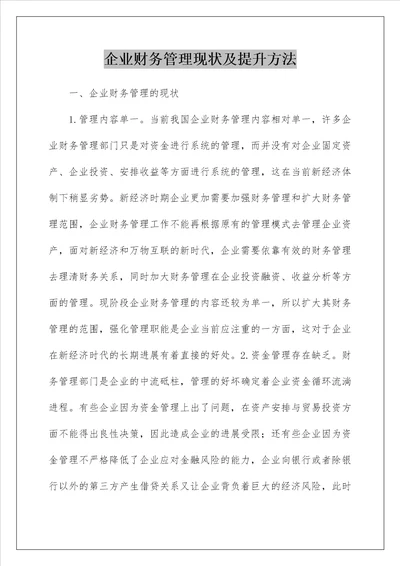 企业财务管理现状及提升方法

一、企业财务管理的现状

1.管理内容单一。当前我国企业财务管理内容相对单一，许多企业财务管理部门只是对资金进行系统的管理，而并没有对企业固定资产、企业投资、安排收益等方面进行系统的管理，这在当前新经济体制下稍显劣势。新经济时期企业更加需要加强财务管理和扩大财务管理范围，企业财务管理工作不能再根据原有的管理模式去管理企业资产，面对新经济和万物互联的新时代，企业需要依靠有效的财务管理去理清财务关系，同时加大财务管理在企业投资融资、收益分析等方面的管理。现阶段企业财务管理的内容还较为单一，所以扩大其财务管理的范围，强化管理职能是企业当前应注重的一方面，这对于企业在新经济时代的长期进展有着直接的好处。2.资金管理存在缺乏。财务管理部门是企业的中流砥柱，管理的好坏确定着企业资金循环流淌进程。有些企业因为资金管理上出了问题，在资产安排与贸易投资方面不能得出良性决策，因此造成企业的进展受限；还有些企业因为资金管理不严格降低了企业应对金融风险的能力，企业向银行或者除银行以外的第三方产生借贷关系又让企业背负着巨大的经济风险，此时